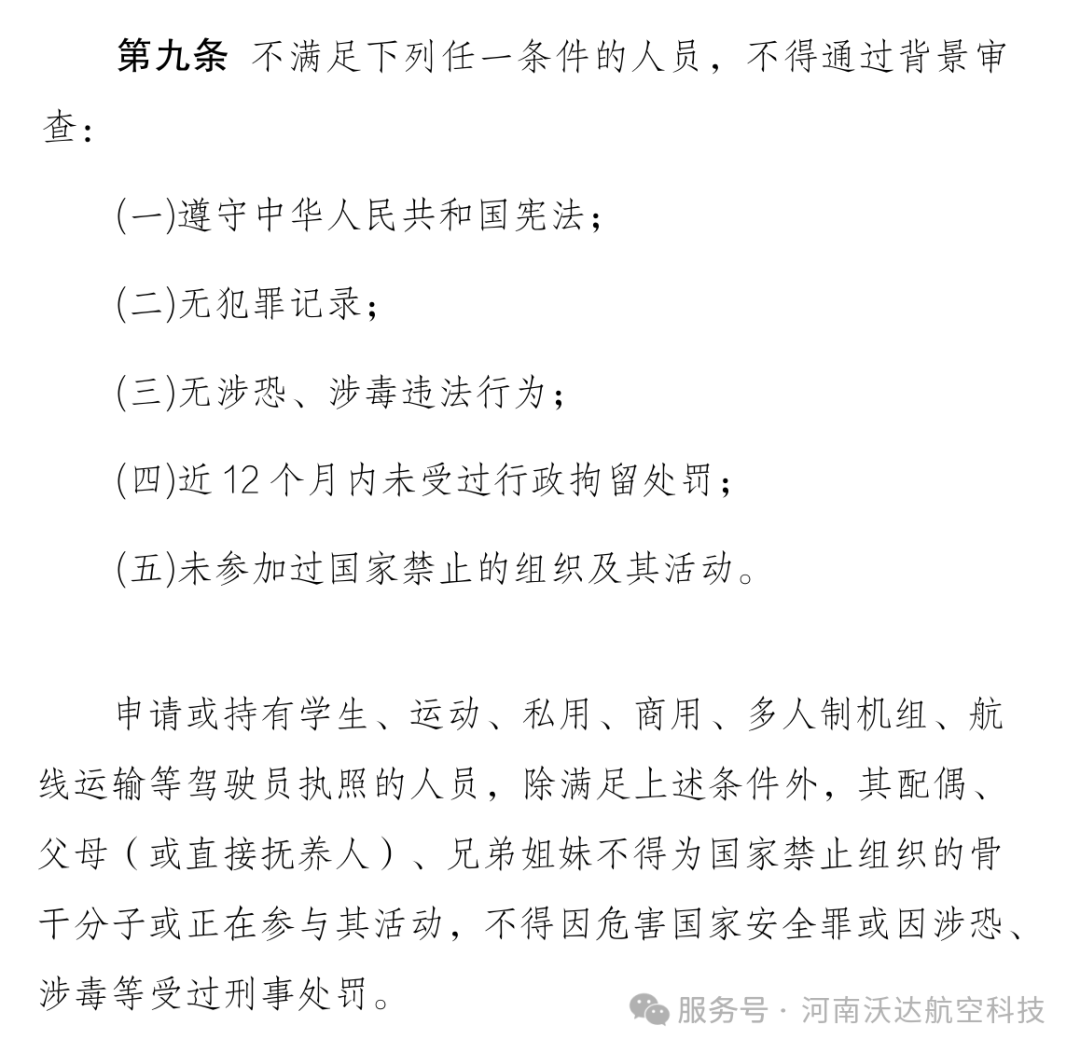 第九条 不满足下列任一条件的人员，不得通过背景审查：

(一)遵守中华人民共和国宪法；

(二)无犯罪记录；

(三)无涉恐、涉毒违法行为；

(四)近 12 个月内未受过行政拘留处罚；

(五)未参加过国家禁止的组织及其活动。

申请或持有学生、运动、私用、商用、多人制机组、航线运输等驾驶员执照的人员，除满足上述条件外，其配偶、父母（或直接抚养人）、兄弟姐妹不得为国家禁止组织的骨干分子或正在参与其活动，不得因危害国家安全罪或因涉恐、涉毒等受过刑事处罚。

服务号 · 河南沃达航空科技